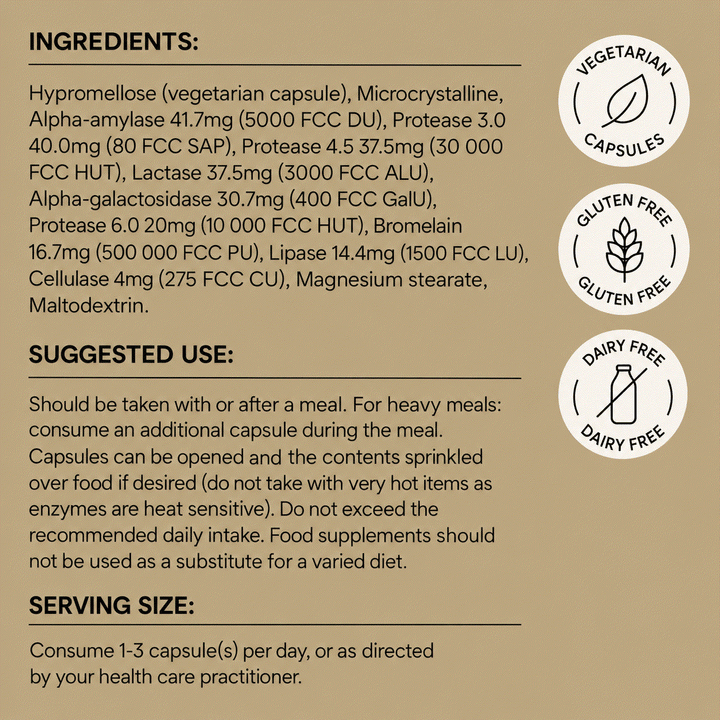 INGREDIENTS:

Hypromellose (vegetarian capsule), Microcrystalline, Alpha-amylase 41.7mg (5000 FCC DU), Protease 3.0 40.0mg (80 FCC SAP), Protease 4.5 37.5mg (30 000 FCC HUT), Lactase 37.5mg (3000 FCC ALU), Alpha-galactosidase 30.7mg (400 FCC GalU), Protease 6.0 20mg (10 000 FCC HUT), Bromelain 16.7mg (500 000 FCC PU), Lipase 14.4mg (1500 FCC LU), Cellulase 4mg (275 FCC CU), Magnesium stearate, Maltodextrin.

SUGGESTED USE:

Should be taken with or after a meal. For heavy meals: consume an additional capsule during the meal. Capsules can be opened and the contents sprinkled over food if desired (do not take with very hot items as enzymes are heat sensitive). Do not exceed the recommended daily intake. Food supplements should not be used as a substitute for a varied diet.

SERVING SIZE:

Consume 1-3 capsule(s) per day, or as directed by your health care practitioner.

VEGETARIAN CAPSULES

GLUTEN FREE GLUTEN FREE

DAIRY FREE DAIRY FREE